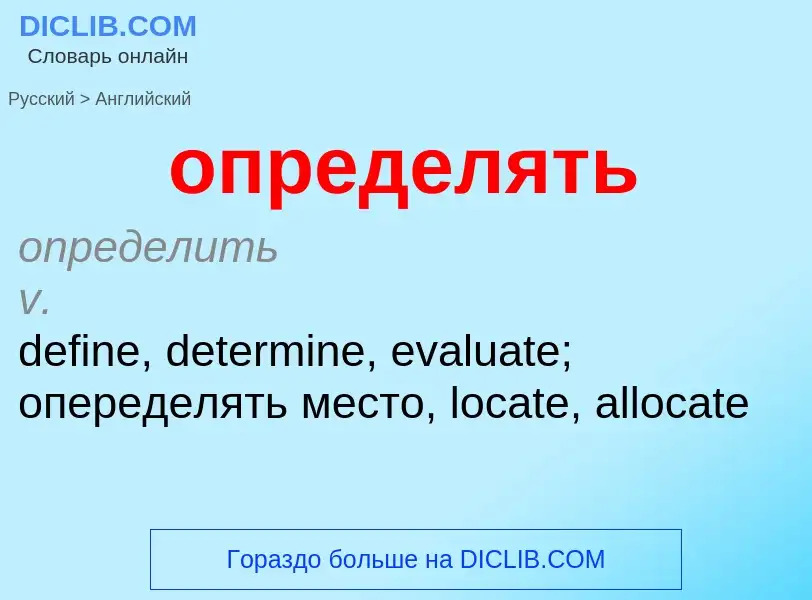 DICLIB.COM
Словарь онлайн

Русский > Английский

определять

определить
v.
define, determine, evaluate; опеределять место, locate, allocate

Гораздо больше на DICLIB.COM